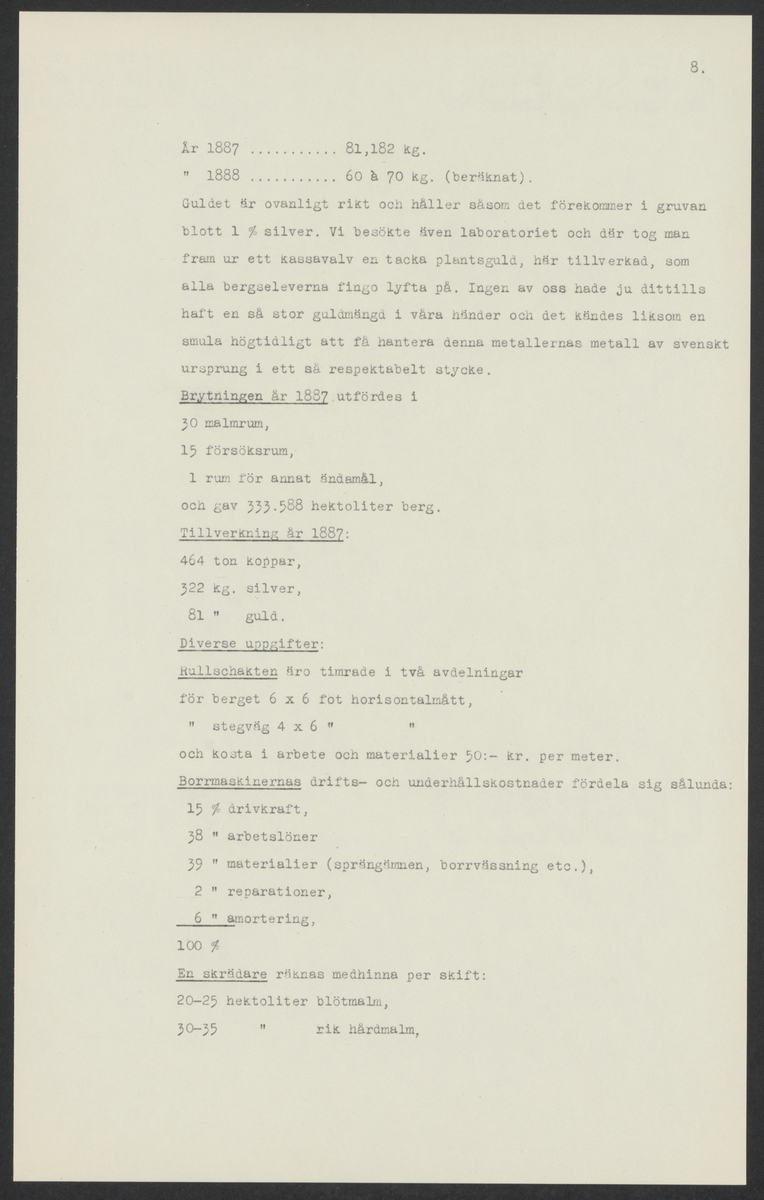 8.

År 1887 .......... 81,182 kg.
" 1888 .......... 60 à 70 kg. (beräknat).

Guldet är ovanligt rikt och håller såsom det förekommer i gruvan blott 1 % silver. Vi besökte även laboratoriet och där tog man fram ur ett kassavalv en tacka plantsguld, här tillverkad, som alla bergseleverna fingo lyfta på. Ingen av oss hade ju dittills haft en så stor guldmängd i våra händer och det kändes liksom en smula högtidligt att få hantera denna metallernas metall av svenskt ursprung i ett så respektabelt stycke.

Brytningen år 1887 utfördes i
30 malmrum,
15 försöksrum,
1 rum för annat ändamål,
och gav 333.588 hektoliter berg.

Tillverkning år 1887:
464 ton koppar,
322 kg. silver,
81 " guld.

Diverse uppgifter:
Rullschakten äro timrade i två avdelningar
för berget 6 x 6 fot horisontalmått,
" stegväg 4 x 6 " "
och kosta i arbete och materialier 50:- kr. per meter.

Borrmaskinernas drifts- och underhållskostnader fördela sig sålunda:
15 % drivkraft,
38 " arbetslöner
39 " materialier (sprängämnen, borrvässning etc.),
2 " reparationer,
6 " amortering,
100 %

En skrädare räknas medhinna per skift:
20-25 hektoliter blötmalm,
30-35 " rik hårdmalm,